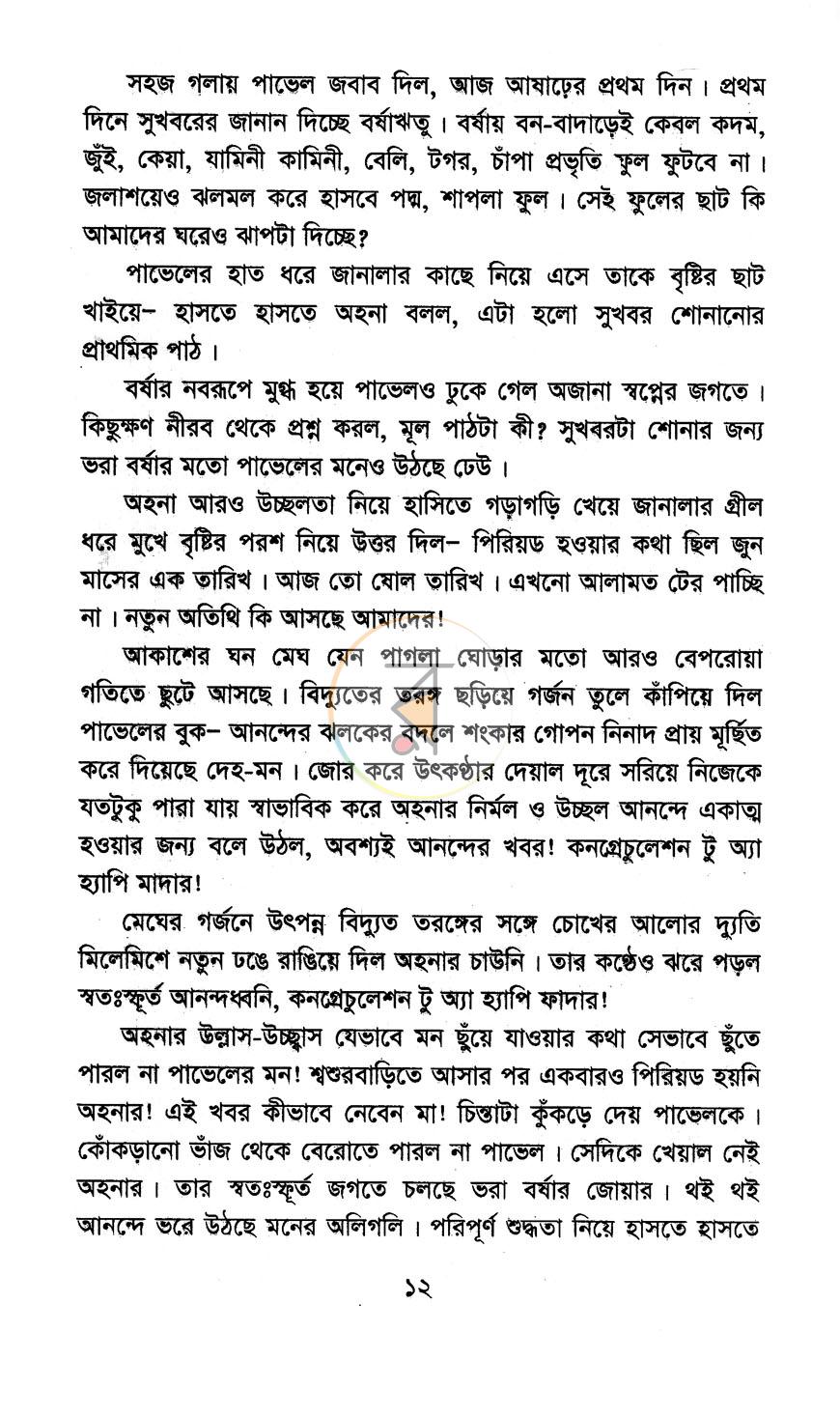 সহজ গলায় পাভেল জবাব দিল, আজ আষাঢ়ের প্রথম দিন। প্রথম দিনে সুখবরের জানান দিচ্ছে বর্ষাঋতু। বর্ষায় বন-বাদাড়েই কেবল কদম, জুঁই, কেয়া, যামিনী কামিনী, বেলি, টগর, চাঁপা প্রভৃতি ফুল ফুটবে না। জলাশয়েও ঝলমল করে হাসবে পদ্ম, শাপলা ফুল। সেই ফুলের ছাট কি আমাদের ঘরেও ঝাপটা দিচ্ছে?

পাভেলের হাত ধরে জানালার কাছে নিয়ে এসে তাকে বৃষ্টির ছাট খাইয়ে– হাসতে হাসতে অহনা বলল, এটা হলো সুখবর শোনানোর প্রাথমিক পাঠ।

বর্ষার নবরূপে মুগ্ধ হয়ে পাভেলও ঢুকে গেল অজানা স্বপ্নের জগতে। কিছুক্ষণ নীরব থেকে প্রশ্ন করল, মূল পাঠটা কী? সুখবরটা শোনার জন্য ভরা বর্ষার মতো পাভেলের মনেও উঠছে ঢেউ।

অহনা আরও উচ্ছলতা নিয়ে হাসিতে গড়াগড়ি খেয়ে জানালার গ্রীল ধরে মুখে বৃষ্টির পরশ নিয়ে উত্তর দিল– পিরিয়ড হওয়ার কথা ছিল জুন মাসের এক তারিখ। আজ তো ষোল তারিখ। এখনো আলামত টের পাচ্ছি না। নতুন অতিথি কি আসছে আমাদের!

আকাশের ঘন মেঘ যেন পাগলা ঘোড়ার মতো আরও বেপরোয়া গতিতে ছুটে আসছে। বিদ্যুতের তরঙ্গ ছড়িয়ে গর্জন তুলে কাঁপিয়ে দিল পাভেলের বুক– আনন্দের ঝলকের বদলে শংকার গোপন নিনাদ প্রায় মূর্ছিত করে দিয়েছে দেহ-মন। জোর করে উৎকণ্ঠার দেয়াল দূরে সরিয়ে নিজেকে যতটুকু পারা যায় স্বাভাবিক করে অহনার নির্মল ও উচ্ছল আনন্দে একাত্ম হওয়ার জন্য বলে উঠল, অবশ্যই আনন্দের খবর! কনগ্রেচুলেশন টু অ্যা হ্যাপি মাদার!

মেঘের গর্জনে উৎপন্ন বিদ্যুত তরঙ্গের সঙ্গে চোখের আলোর দ্যুতি মিলেমিশে নতুন ঢঙে রাঙিয়ে দিল অহনার চাউনি। তার কণ্ঠেও ঝরে পড়ল স্বতঃস্ফূর্ত আনন্দধ্বনি, কনগ্রেচুলেশন টু অ্যা হ্যাপি ফাদার!

অহনার উল্লাস-উচ্ছ্বাস যেভাবে মন ছুঁয়ে যাওয়ার কথা সেভাবে ছুঁতে পারল না পাভেলের মন! শ্বশুরবাড়িতে আসার পর একবারও পিরিয়ড হয়নি অহনার! এই খবর কীভাবে নেবেন মা! চিন্তাটা কুঁকড়ে দেয় পাভেলকে। কোঁকড়ানো ভাঁজ থেকে বেরোতে পারল না পাভেল। সেদিকে খেয়াল নেই অহনার। তার স্বতঃস্ফূর্ত জগতে চলছে ভরা বর্ষার জোয়ার। থই থই আনন্দে ভরে উঠছে মনের অলিগলি। পরিপূর্ণ শুদ্ধতা নিয়ে হাসতে হাসতে

১২